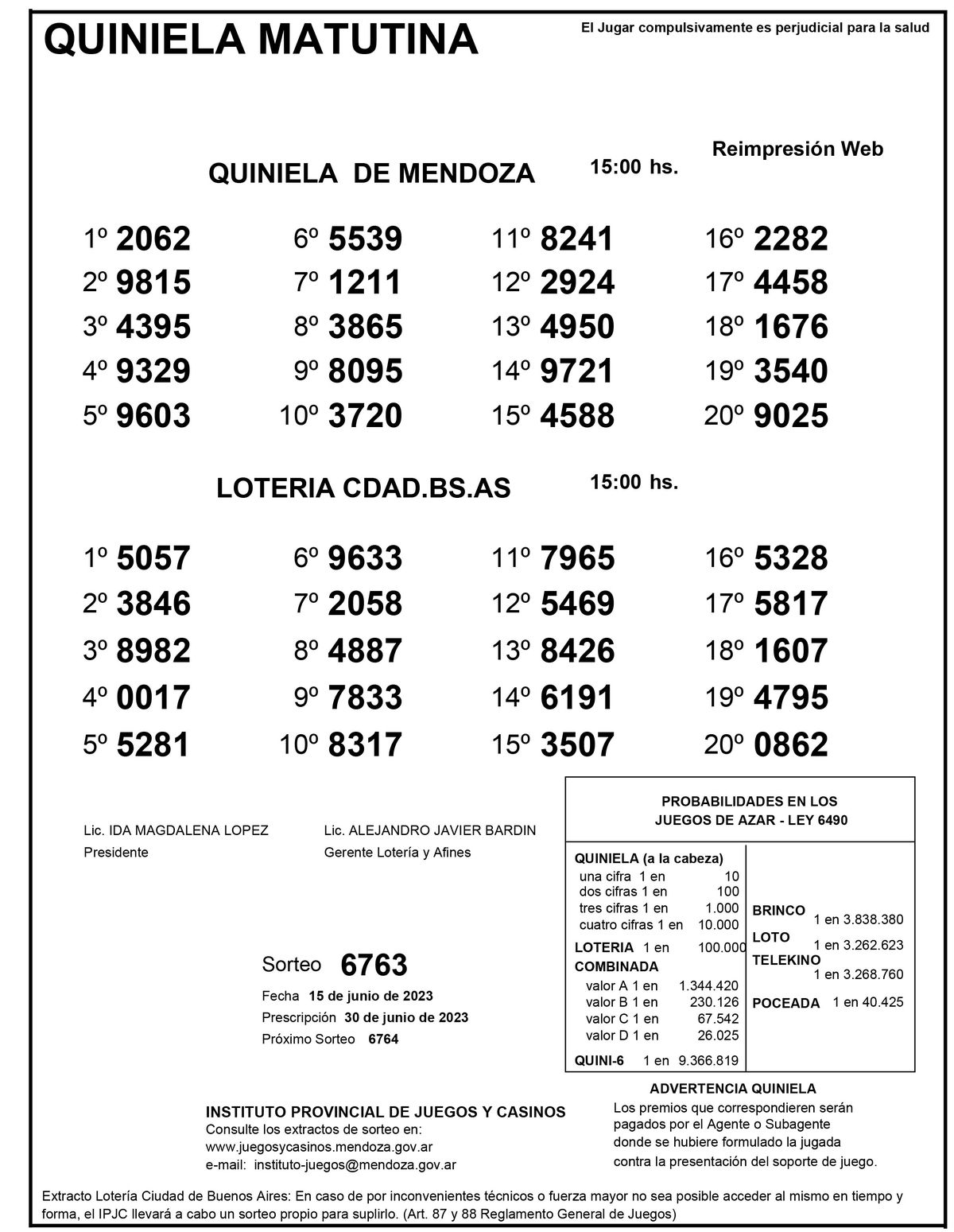 QUINIELA MATUTINA

El Jugar compulsivamente es perjudicial para la salud

Reimpresión Web

QUINIELA DE MENDOZA 15:00 hs.

1º 2062
2º 9815
3º 4395
4º 9329
5º 9603

6º 5539
7º 1211
8º 3865
9º 8095
10º 3720

11º 8241
12º 2924
13º 4950
14º 9721
15º 4588

16º 2282
17º 4458
18º 1676
19º 3540
20º 9025

LOTERIA CDAD.BS.AS 15:00 hs.

1º 5057
2º 3846
3º 8982
4º 0017
5º 5281

6º 9633
7º 2058
8º 4887
9º 7833
10º 8317

11º 7965
12º 5469
13º 8426
14º 6191
15º 3507

16º 5328
17º 5817
18º 1607
19º 4795
20º 0862

Lic. IDA MAGDALENA LOPEZ
Presidente

Lic. ALEJANDRO JAVIER BARDIN
Gerente Lotería y Afines

Sorteo 6763
Fecha 15 de junio de 2023
Prescripción 30 de junio de 2023
Próximo Sorteo 6764

PROBABILIDADES EN LOS JUEGOS DE AZAR - LEY 6490

QUINIELA (a la cabeza)
una cifra 1 en 10
dos cifras 1 en 100
tres cifras 1 en 1.000
cuatro cifras 1 en 10.000
LOTERIA 1 en 100.000
COMBINADA
valor A 1 en 1.344.420
valor B 1 en 230.126
valor C 1 en 67.542
valor D 1 en 26.025
QUINI-6 1 en 9.366.819

BRINCO
1 en 3.838.380
LOTO
1 en 3.262.623
TELEKINO
1 en 3.268.760
POCEADA 1 en 40.425

ADVERTENCIA QUINIELA
Los premios que correspondieren serán pagados por el Agente o Subagente donde se hubiere formulado la jugada contra la presentación del soporte de juego.

INSTITUTO PROVINCIAL DE JUEGOS Y CASINOS
Consulte los extractos de sorteo en:
www.juegosycasinos.mendoza.gov.ar
e-mail: instituto-juegos@mendoza.gov.ar

Extracto Lotería Ciudad de Buenos Aires: En caso de por inconvenientes técnicos o fuerza mayor no sea posible acceder al mismo en tiempo y forma, el IPJC llevará a cabo un sorteo propio para suplirlo. (Art. 87 y 88 Reglamento General de Juegos)